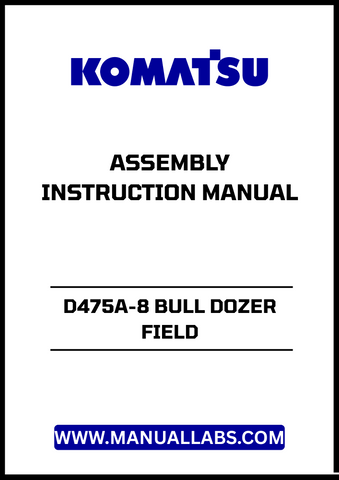 KOMATSU

ASSEMBLY INSTRUCTION MANUAL

D475A-8 BULL DOZER FIELD

WWW.MANUALLABS.COM